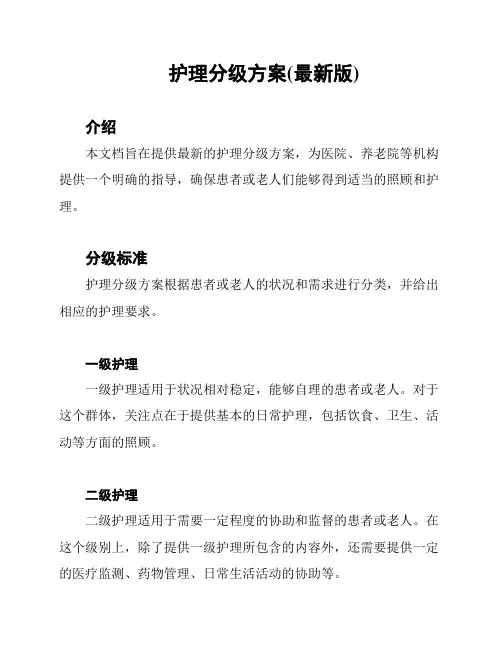 护理分级方案(最新版)

介绍

本文档旨在提供最新的护理分级方案，为医院、养老院等机构提供一个明确的指导，确保患者或老人们能够得到适当的照顾和护理。

分级标准

护理分级方案根据患者或老人的状况和需求进行分类，并给出相应的护理要求。

一级护理

一级护理适用于状况相对稳定，能够自理的患者或老人。对于这个群体，关注点在于提供基本的日常护理，包括饮食、卫生、活动等方面的照顾。

二级护理

二级护理适用于需要一定程度的协助和监督的患者或老人。在这个级别上，除了提供一级护理所包含的内容外，还需要提供一定的医疗监测、药物管理、日常生活活动的协助等。